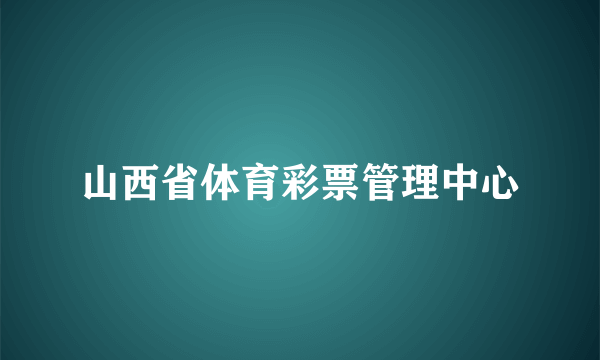 山西省体育彩票管理中心